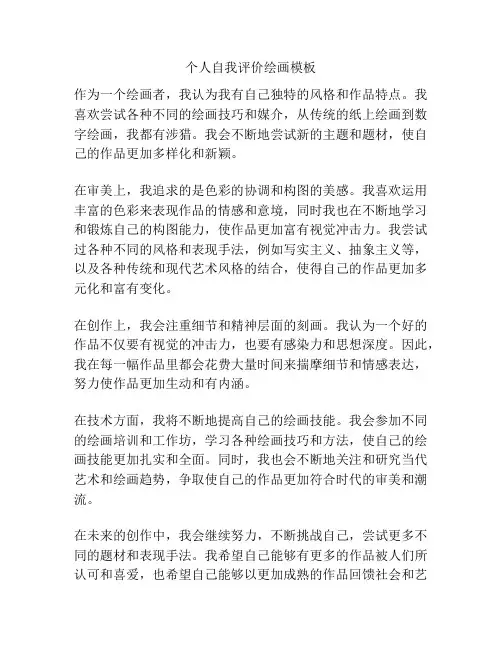 个人自我评价绘画模板

作为一个绘画者，我认为我有自己独特的风格和作品特点。我喜欢尝试各种不同的绘画技巧和媒介，从传统的纸上绘画到数字绘画，我都有涉猎。我会不断地尝试新的主题和题材，使自己的作品更加多样化和新颖。

在审美上，我追求的是色彩的协调和构图的美感。我喜欢运用丰富的色彩来表现作品的情感和意境，同时我也在不断地学习和锻炼自己的构图能力，使作品更加富有视觉冲击力。我尝试过各种不同的风格和表现手法，例如写实主义、抽象主义等，以及各种传统和现代艺术风格的结合，使得自己的作品更加多元化和富有变化。

在创作上，我会注重细节和精神层面的刻画。我认为一个好的作品不仅要有视觉的冲击力，也要有感染力和思想深度。因此，我在每一幅作品里都会花费大量时间来揣摩细节和情感表达，努力使作品更加生动和有内涵。

在技术方面，我将不断地提高自己的绘画技能。我会参加不同的绘画培训和工作坊，学习各种绘画技巧和方法，使自己的绘画技能更加扎实和全面。同时，我也会不断地关注和研究当代艺术和绘画趋势，争取使自己的作品更加符合时代的审美和潮流。

在未来的创作中，我会继续努力，不断挑战自己，尝试更多不同的题材和表现手法。我希望自己能够有更多的作品被人们所认可和喜爱，也希望自己能够以更加成熟的作品回馈社会和艺